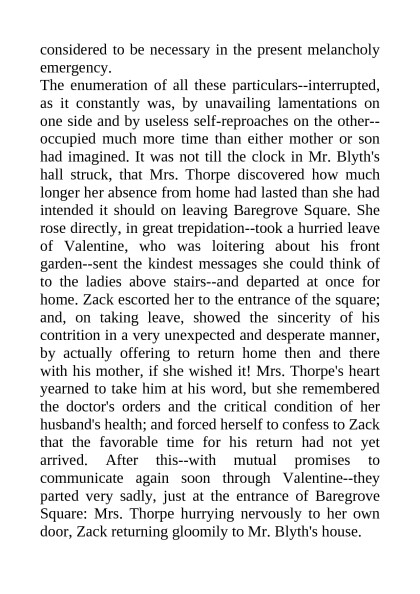 considered to be necessary in the present melancholy emergency.
The enumeration of all these particulars--interrupted, as it constantly was, by unavailing lamentations on one side and by useless self-reproaches on the other--occupied much more time than either mother or son had imagined. It was not till the clock in Mr. Blyth's hall struck, that Mrs. Thorpe discovered how much longer her absence from home had lasted than she had intended it should on leaving Baregrove Square. She rose directly, in great trepidation--took a hurried leave of Valentine, who was loitering about his front garden--sent the kindest messages she could think of to the ladies above stairs--and departed at once for home. Zack escorted her to the entrance of the square; and, on taking leave, showed the sincerity of his contrition in a very unexpected and desperate manner, by actually offering to return home then and there with his mother, if she wished it! Mrs. Thorpe's heart yearned to take him at his word, but she remembered the doctor's orders and the critical condition of her husband's health; and forced herself to confess to Zack that the favorable time for his return had not yet arrived. After this--with mutual promises to communicate again soon through Valentine--they parted very sadly, just at the entrance of Baregrove Square: Mrs. Thorpe hurrying nervously to her own door, Zack returning gloomily to Mr. Blyth's house.